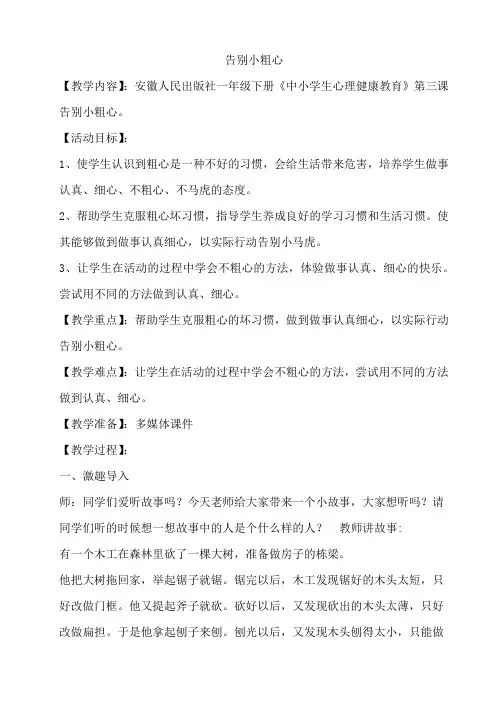 告别小粗心

【教学内容】：安徽人民出版社一年级下册《中小学生心理健康教育》第三课告别小粗心。

【活动目标】：

1、使学生认识到粗心是一种不好的习惯，会给生活带来危害，培养学生做事认真、细心、不粗心、不马虎的态度。

2、帮助学生克服粗心坏习惯，指导学生养成良好的学习习惯和生活习惯。使其能够做到做事认真细心，以实际行动告别小马虎。

3、让学生在活动的过程中学会不粗心的方法，体验做事认真、细心的快乐。尝试用不同的方法做到认真、细心。

【教学重点】：帮助学生克服粗心的坏习惯，做到做事认真细心，以实际行动告别小粗心。

【教学难点】：让学生在活动的过程中学会不粗心的方法，尝试用不同的方法做到认真、细心。

【教学准备】：多媒体课件

【教学过程】：

一、激趣导入

师：同学们爱听故事吗？今天老师给大家带来一个小故事，大家想听吗？请同学们听的时候想一想故事中的人是个什么样的人？ 教师讲故事：

有一个木工在森林里砍了一棵大树，准备做房子的栋梁。

他把大树拖回家，举起锯子就锯。锯完以后，木工发现锯好的木头太短，只好改做门框。他又提起斧子就砍。砍好以后，又发现砍出的木头太薄，只好改做扁担。于是他拿起刨子来刨。刨光以后，又发现木头刨得太小，只能做